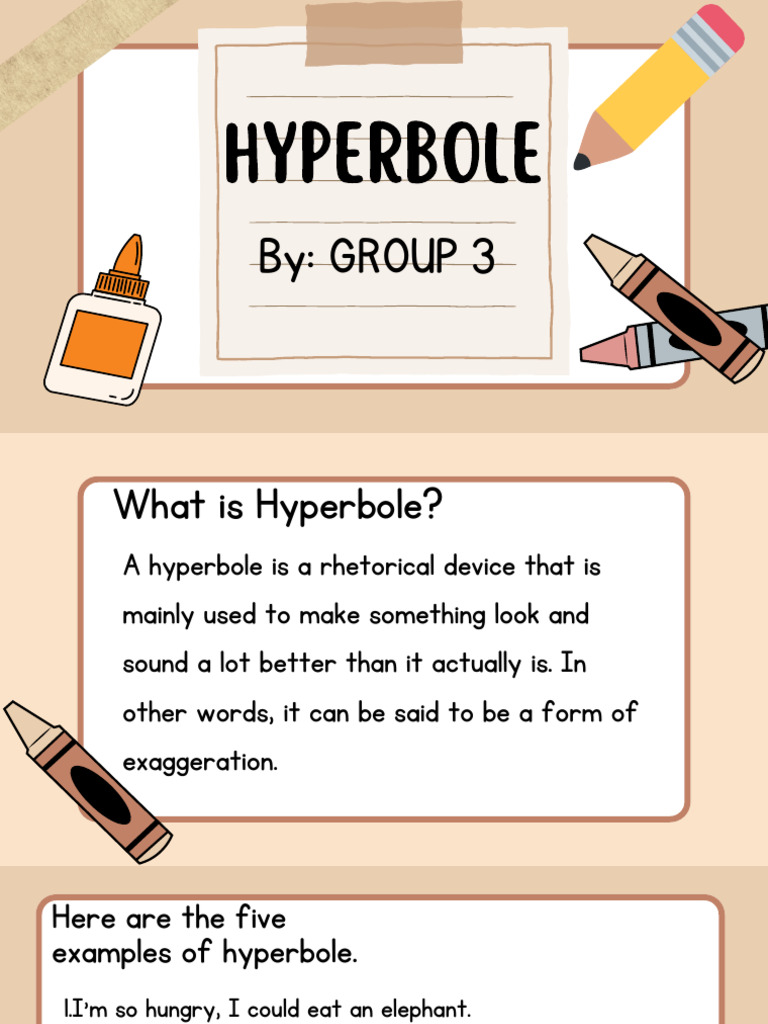 HYPERBOLE

By: GROUP 3

What is Hyperbole?

A hyperbole is a rhetorical device that is mainly used to make something look and sound a lot better than it actually is. In other words, it can be said to be a form of exaggeration.

Here are the five examples of hyperbole.

1.I'm so hungry, I could eat an elephant.